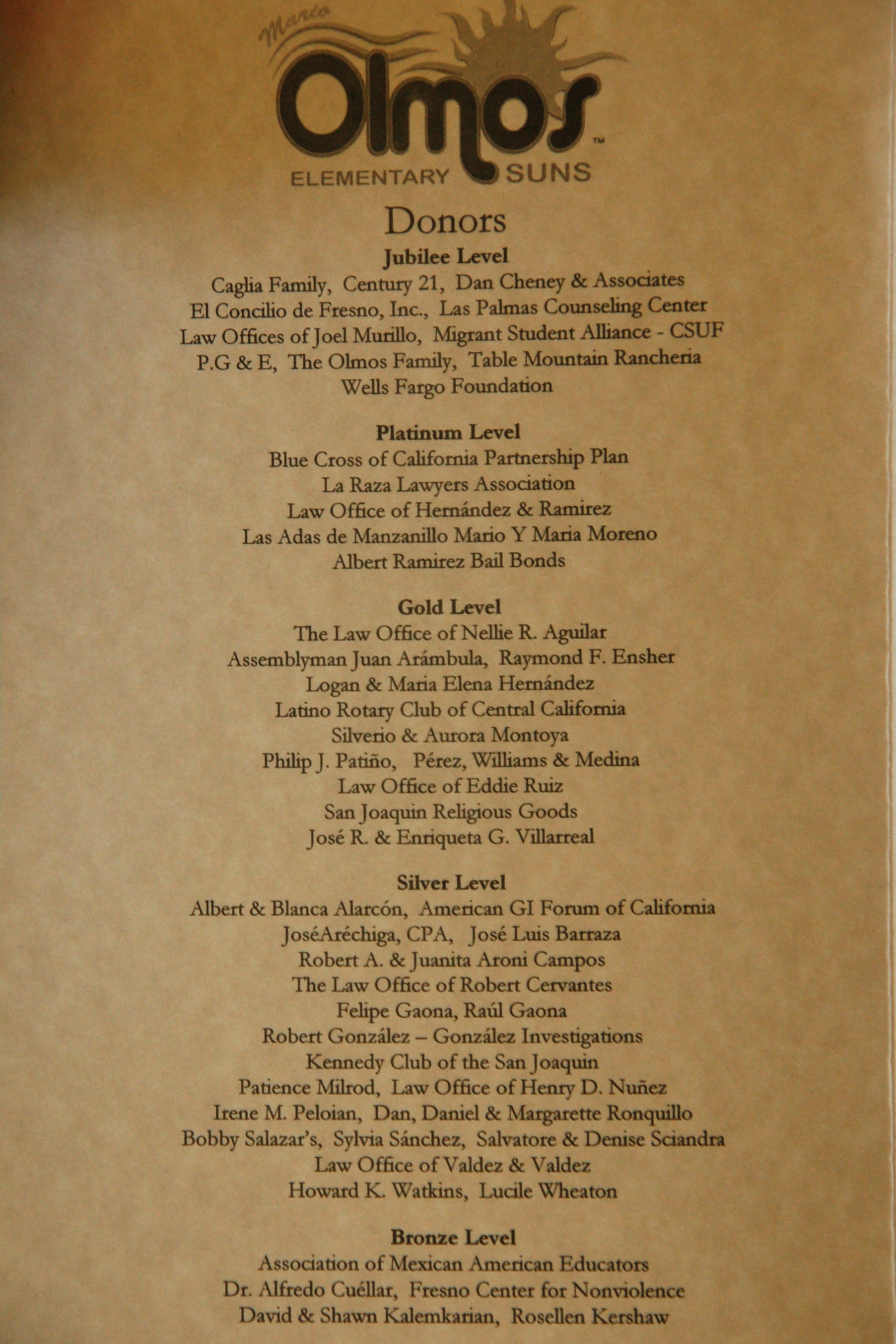 Mario Olmos™
ELEMENTARY SUNS

Donors

Jubilee Level
Caglia Family, Century 21, Dan Cheney & Associates
El Concilio de Fresno, Inc., Las Palmas Counseling Center
Law Offices of Joel Murillo, Migrant Student Alliance - CSUF
P.G & E, The Olmos Family, Table Mountain Rancheria
Wells Fargo Foundation

Platinum Level
Blue Cross of California Partnership Plan
La Raza Lawyers Association
Law Office of Hernández & Ramirez
Las Adas de Manzanillo Mario Y Maria Moreno
Albert Ramirez Bail Bonds

Gold Level
The Law Office of Nellie R. Aguilar
Assemblyman Juan Arámbula, Raymond F. Ensher
Logan & Maria Elena Hernández
Latino Rotary Club of Central California
Silverio & Aurora Montoya
Philip J. Patiño, Pérez, Williams & Medina
Law Office of Eddie Ruiz
San Joaquin Religious Goods
José R. & Enriqueta G. Villarreal

Silver Level
Albert & Blanca Alarcón, American GI Forum of California
JoséAréchiga, CPA, José Luis Barraza
Robert A. & Juanita Aroni Campos
The Law Office of Robert Cervantes
Felipe Gaona, Raúl Gaona
Robert González – González Investigations
Kennedy Club of the San Joaquin
Patience Milrod, Law Office of Henry D. Nuñez
Irene M. Peloian, Dan, Daniel & Margarette Ronquillo
Bobby Salazar's, Sylvia Sánchez, Salvatore & Denise Sciandra
Law Office of Valdez & Valdez
Howard K. Watkins, Lucile Wheaton

Bronze Level
Association of Mexican American Educators
Dr. Alfredo Cuéllar, Fresno Center for Nonviolence
David & Shawn Kalemkarian, Rosellen Kershaw